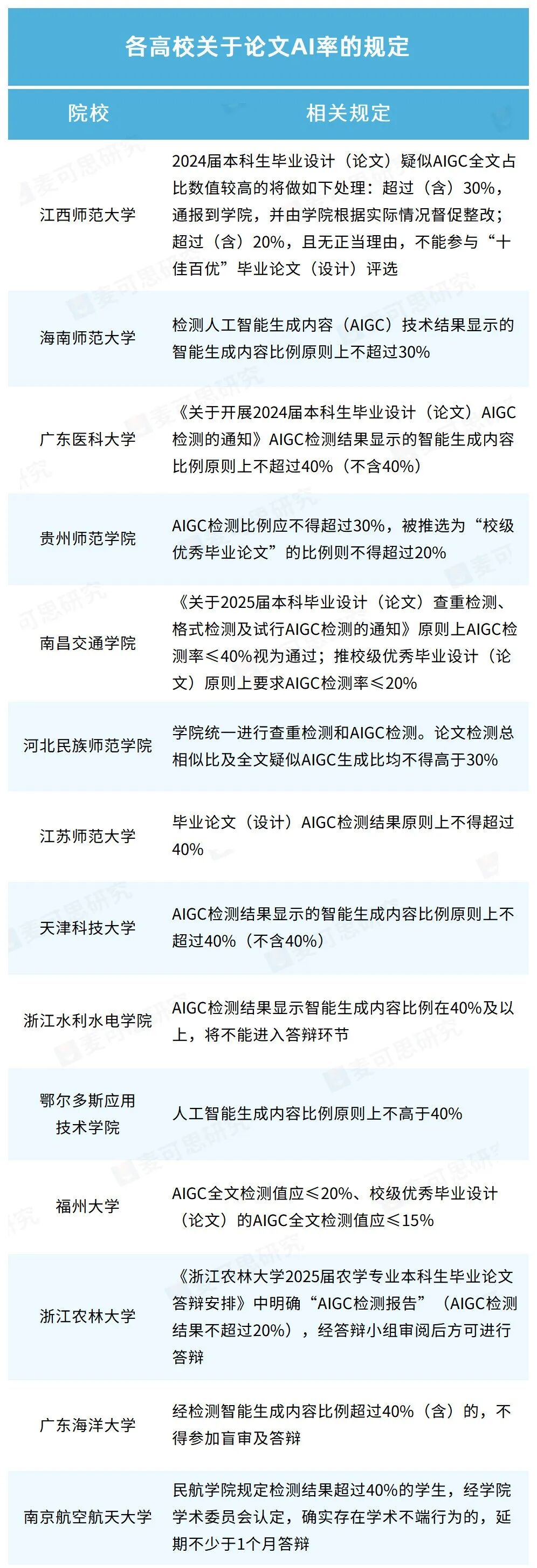 各高校关于论文AI率的规定

| 院校 | 相关规定 |
|---|---|
| 江西师范大学 | 2024届本科生毕业设计（论文）疑似AIGC全文占比数值较高的将做如下处理：超过（含）30%，通报到学院，并由学院根据实际情况督促整改；超过（含）20%，且无正当理由，不能参与“十佳百优”毕业论文（设计）评选 |
| 海南师范大学 | 检测人工智能生成内容（AIGC）技术结果显示的智能生成内容比例原则上不超过30% |
| 广东医科大学 | 《关于开展2024届本科生毕业设计（论文）AIGC检测的通知》AIGC检测结果显示的智能生成内容比例原则上不超过40%（不含40%） |
| 贵州师范学院 | AIGC检测比例应不得超过30%，被推选为“校级优秀毕业论文”的比例则不得超过20% |
| 南昌交通学院 | 《关于2025届本科毕业设计（论文）查重检测、格式检测及试行AIGC检测的通知》原则上AIGC检测率≤40%视为通过；推校级优秀毕业设计（论文）原则上要求AIGC检测率≤20% |
| 河北民族师范学院 | 学院统一进行查重检测和AIGC检测。论文检测总相似比及全文疑似AIGC生成比均不得高于30% |
| 江苏师范大学 | 毕业论文（设计）AIGC检测结果原则上不得超过40% |
| 天津科技大学 | AIGC检测结果显示的智能生成内容比例原则上不超过40%（不含40%） |
| 浙江水利水电学院 | AIGC检测结果显示智能生成内容比例在40%及以上，将不能进入答辩环节 |
| 鄂尔多斯应用技术学院 | 人工智能生成内容比例原则上不高于40% |
| 福州大学 | AIGC全文检测值应≤20%、校级优秀毕业设计（论文）的AIGC全文检测值应≤15% |
| 浙江农林大学 | 《浙江农林大学2025届农学专业本科生毕业论文答辩安排》中明确“AIGC检测报告”（AIGC检测结果不超过20%），经答辩小组审阅后方可进行答辩 |
| 广东海洋大学 | 经检测智能生成内容比例超过40%（含）的，不得参加盲审及答辩 |
| 南京航空航天大学 | 民航学院规定检测结果超过40%的学生，经学院学术委员会认定，确实存在学术不端行为的，延期不少于1个月答辩 |

麦可思研究